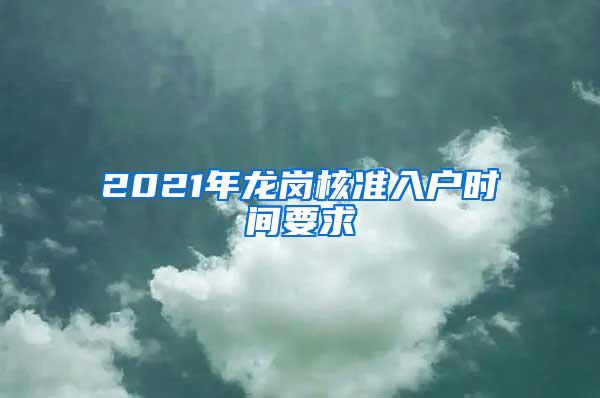 2021年龙岗核准入户时间要求